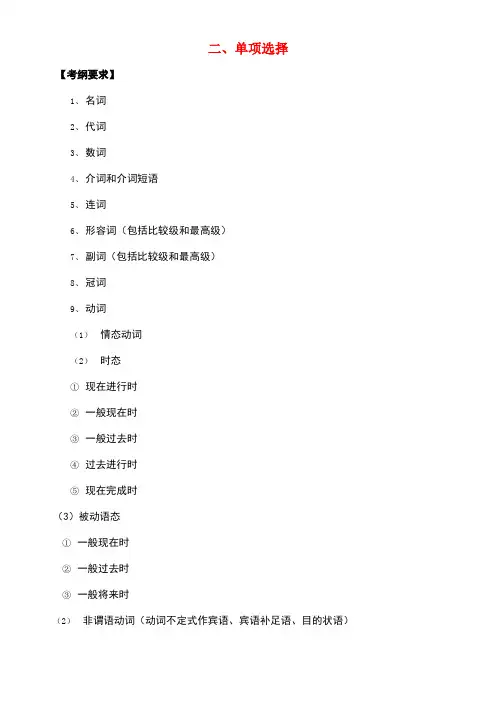 二、单项选择

【考纲要求】

1、名词

2、代词

3、数词

4、介词和介词短语

5、连词

6、形容词（包括比较级和最高级）

7、副词（包括比较级和最高级）

8、冠词

9、动词

（1） 情态动词

（2） 时态

① 现在进行时

② 一般现在时

③ 一般过去时

④ 过去进行时

⑤ 现在完成时

（3）被动语态

① 一般现在时

② 一般过去时

③ 一般将来时

（2） 非谓语动词（动词不定式作宾语、宾语补足语、目的状语）